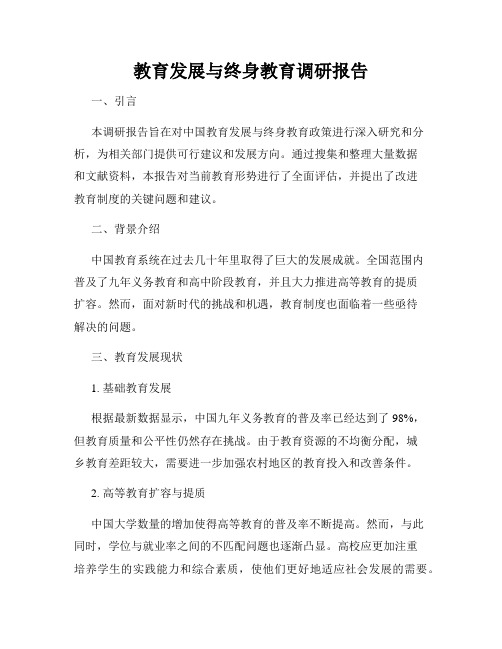 教育发展与终身教育调研报告

一、引言

本调研报告旨在对中国教育发展与终身教育政策进行深入研究和分析，为相关部门提供可行建议和发展方向。通过搜集和整理大量数据和文献资料，本报告对当前教育形势进行了全面评估，并提出了改进教育制度的关键问题和建议。

二、背景介绍

中国教育系统在过去几十年里取得了巨大的发展成就。全国范围内普及了九年义务教育和高中阶段教育，并且大力推进高等教育的提质扩容。然而，面对新时代的挑战和机遇，教育制度也面临着一些亟待解决的问题。

三、教育发展现状

1. 基础教育发展

根据最新数据显示，中国九年义务教育的普及率已经达到了 98%，但教育质量和公平性仍然存在挑战。由于教育资源的不均衡分配，城乡教育差距较大，需要进一步加强农村地区的教育投入和改善条件。

2. 高等教育扩容与提质

中国大学数量的增加使得高等教育的普及率不断提高。然而，与此同时，学位与就业率之间的不匹配问题也逐渐凸显。高校应更加注重培养学生的实践能力和综合素质，使他们更好地适应社会发展的需要。